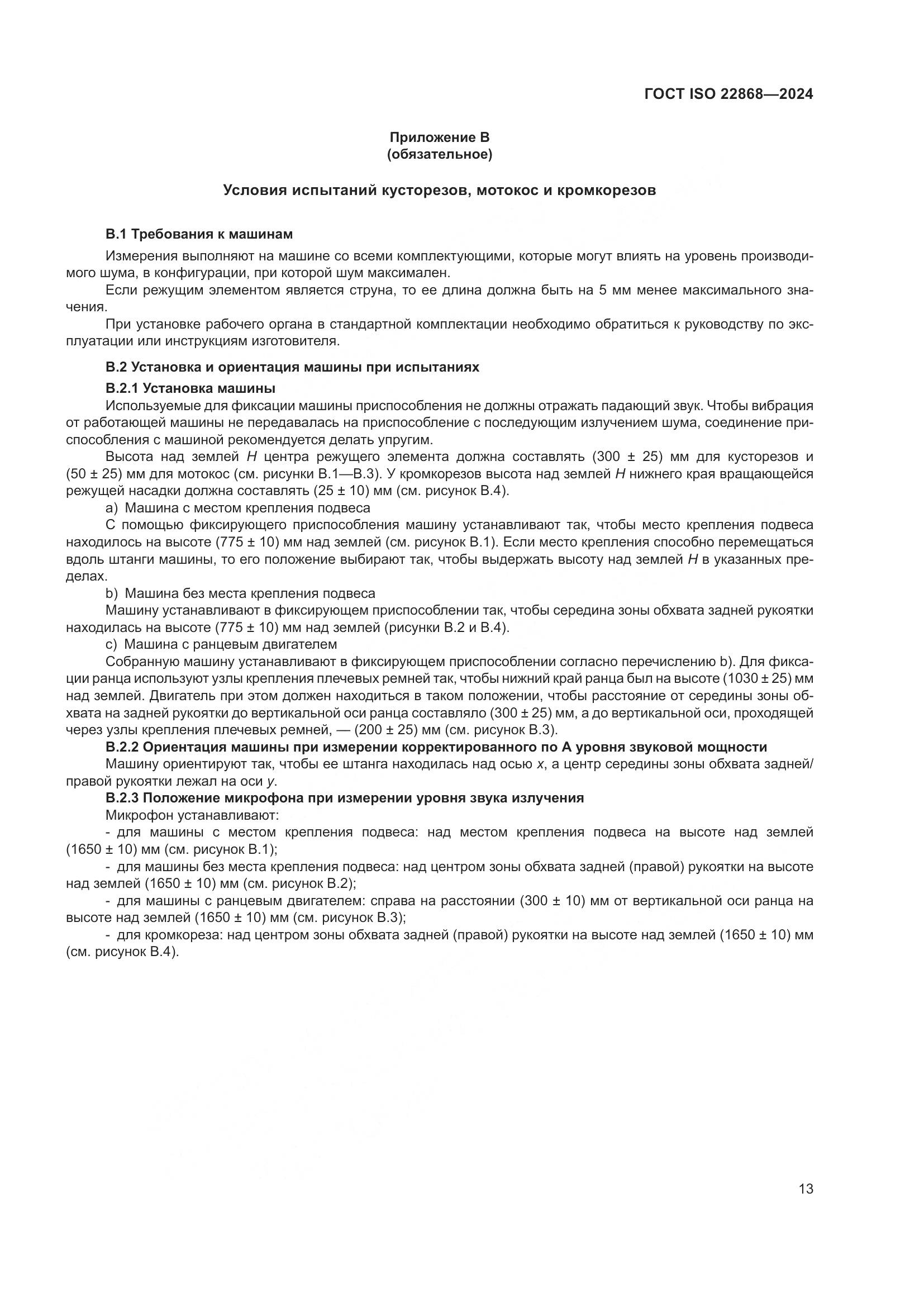 ГОСТ ISO 22868—2024

Приложение В
(обязательное)

Условия испытаний кусторезов, мотокос и кромкорезов

В.1 Требования к машинам

Измерения выполняют на машине со всеми комплектующими, которые могут влиять на уровень производимого шума, в конфигурации, при которой шум максимален.

Если режущим элементом является струна, то ее длина должна быть на 5 мм менее максимального значения.

При установке рабочего органа в стандартной комплектации необходимо обратиться к руководству по эксплуатации или инструкциям изготовителя.

В.2 Установка и ориентация машины при испытаниях

В.2.1 Установка машины

Используемые для фиксации машины приспособления не должны отражать падающий звук. Чтобы вибрация от работающей машины не передавалась на приспособление с последующим излучением шума, соединение приспособления с машиной рекомендуется делать упругим.

Высота над землей $H$ центра режущего элемента должна составлять (300 ± 25) мм для кусторезов и (50 ± 25) мм для мотокос (см. рисунки В.1—В.3). У кромкорезов высота над землей $H$ нижнего края вращающейся режущей насадки должна составлять (25 ± 10) мм (см. рисунок В.4).

a) Машина с местом крепления подвеса

С помощью фиксирующего приспособления машину устанавливают так, чтобы место крепления подвеса находилось на высоте (775 ± 10) мм над землей (см. рисунок В.1). Если место крепления способно перемещаться вдоль штанги машины, то его положение выбирают так, чтобы выдержать высоту над землей $H$ в указанных пределах.

b) Машина без места крепления подвеса

Машину устанавливают в фиксирующем приспособлении так, чтобы середина зоны обхвата задней рукоятки находилась на высоте (775 ± 10) мм над землей (рисунки В.2 и В.4).

c) Машина с ранцевым двигателем

Собранную машину устанавливают в фиксирующем приспособлении согласно перечислению b). Для фиксации ранца используют узлы крепления плечевых ремней так, чтобы нижний край ранца был на высоте (1030 ± 25) мм над землей. Двигатель при этом должен находиться в таком положении, чтобы расстояние от середины зоны обхвата на задней рукоятки до вертикальной оси ранца составляло (300 ± 25) мм, а до вертикальной оси, проходящей через узлы крепления плечевых ремней, — (200 ± 25) мм (см. рисунок В.3).

В.2.2 Ориентация машины при измерении корректированного по А уровня звуковой мощности

Машину ориентируют так, чтобы ее штанга находилась над осью $x$, а центр середины зоны обхвата задней/правой рукоятки лежал на оси $y$.

В.2.3 Положение микрофона при измерении уровня звука излучения

Микрофон устанавливают:

- для машины с местом крепления подвеса: над местом крепления подвеса на высоте над землей (1650 ± 10) мм (см. рисунок В.1);

- для машины без места крепления подвеса: над центром зоны обхвата задней (правой) рукоятки на высоте над землей (1650 ± 10) мм (см. рисунок В.2);

- для машины с ранцевым двигателем: справа на расстоянии (300 ± 10) мм от вертикальной оси ранца на высоте над землей (1650 ± 10) мм (см. рисунок В.3);

- для кромкореза: над центром зоны обхвата задней (правой) рукоятки на высоте над землей (1650 ± 10) мм (см. рисунок В.4).

13